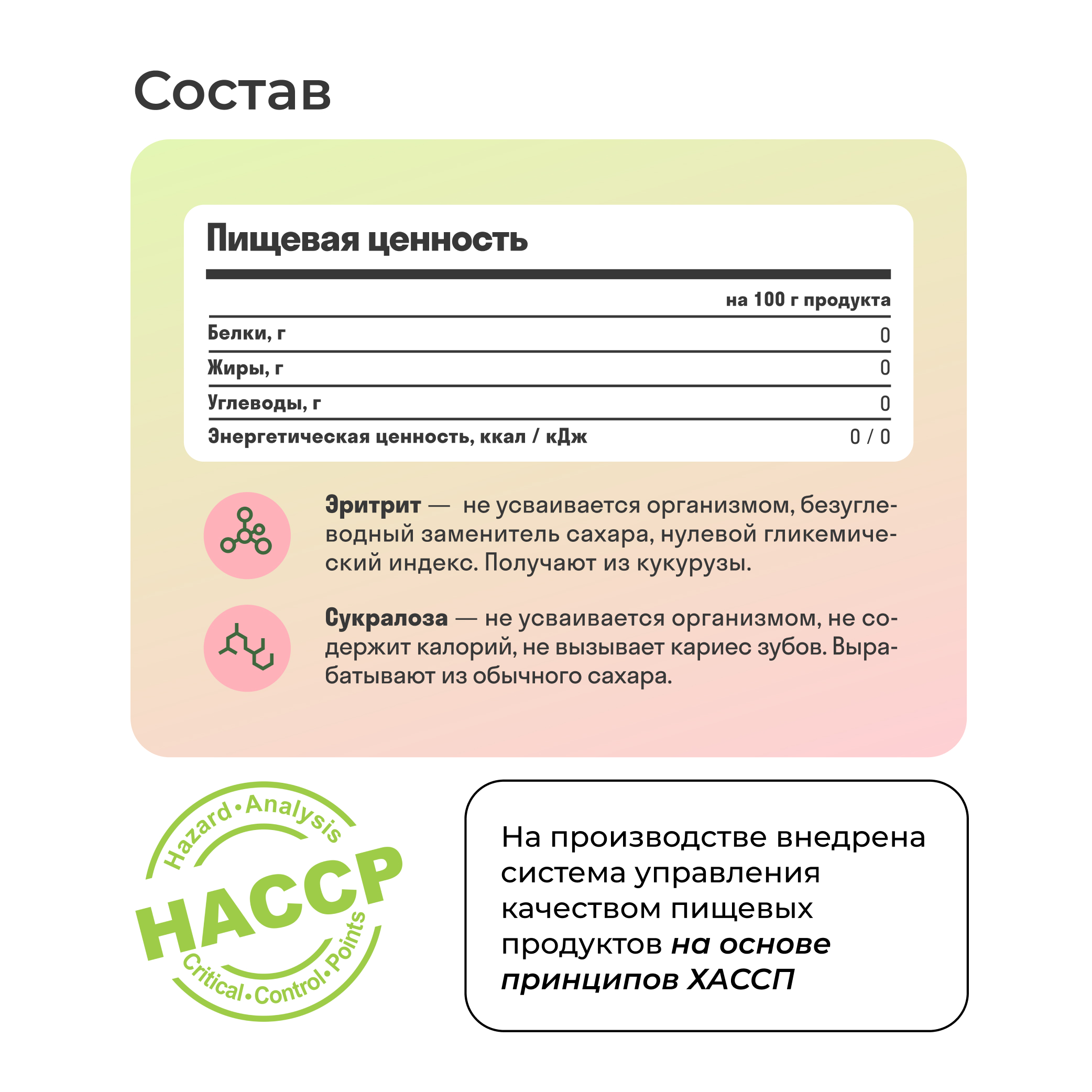 Состав

Пищевая ценность

| | на 100 г продукта |
|---|---|
| Белки, г | 0 |
| Жиры, г | 0 |
| Углеводы, г | 0 |
| Энергетическая ценность, ккал / кДж | 0 / 0 |

Эритрит — не усваивается организмом, безуглеводный заменитель сахара, нулевой гликемический индекс. Получают из кукурузы.

Сукралоза — не усваивается организмом, не содержит калорий, не вызывает кариес зубов. Вырабатывают из обычного сахара.

Hazard • Analysis
HACCP
Critical • Control • Points

На производстве внедрена система управления качеством пищевых продуктов на основе принципов ХАССП